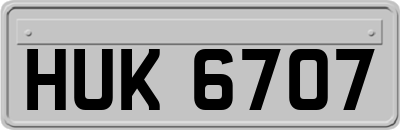 HUK 6707